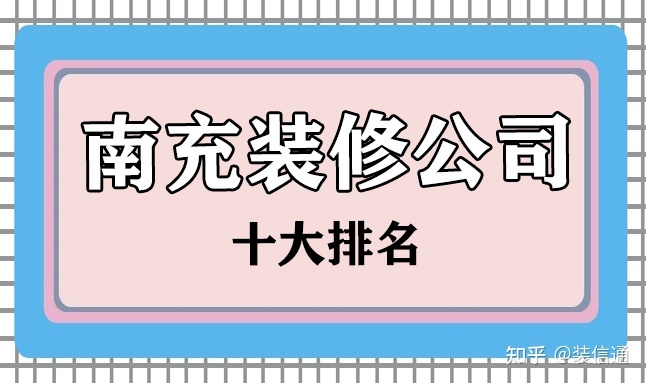 南充装修公司

十大排名

知乎 @装信通